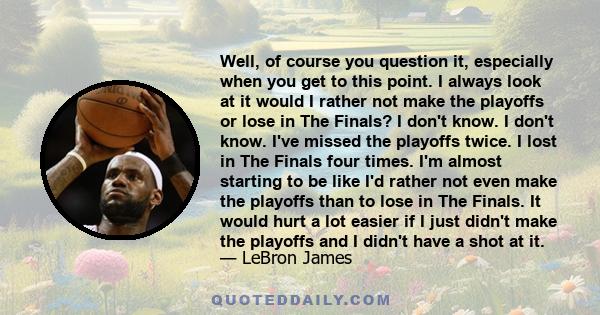 Well, of course you question it, especially when you get to this point. I always look at it would I rather not make the playoffs or lose in The Finals? I don't know. I don't know. I've missed the playoffs twice. I lost in The Finals four times. I'm almost starting to be like I'd rather not even make the playoffs than to lose in The Finals. It would hurt a lot easier if I just didn't make the playoffs and I didn't have a shot at it.
— LeBron James

QUOTEDDAILY.COM